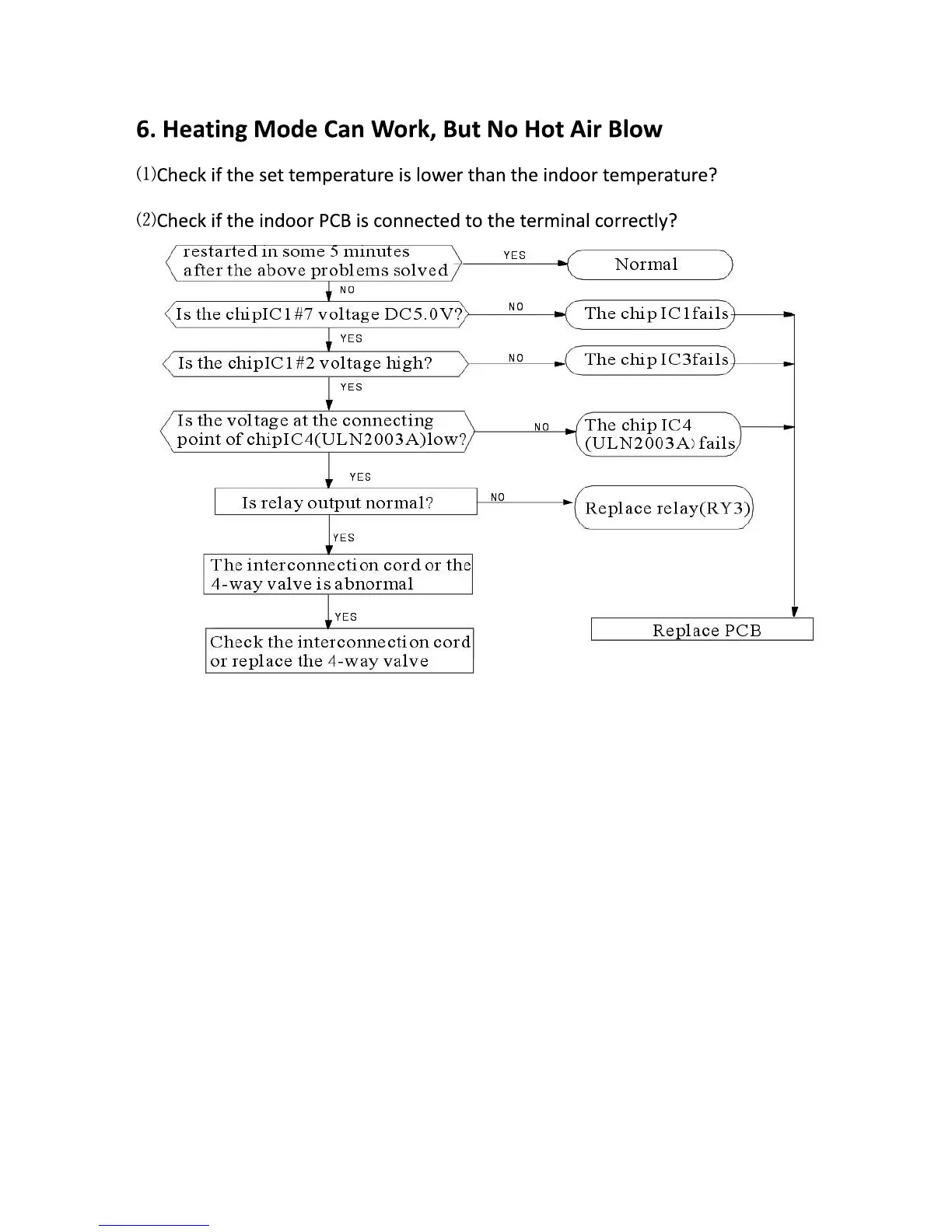 6. Heating Mode Can Work, But No Hot Air Blow

(1)Check if the set temperature is lower than the indoor temperature?

(2)Check if the indoor PCB is connected to the terminal correctly?

restarted in some 5 minutes after the above problems solved

YES

Normal

NO

Is the chipIC1#7 voltage DC5.0V?

NO

The chip IC1fails

YES

Is the chipIC1#2 voltage high?

NO

The chip IC3fails

YES

Is the voltage at the connecting point of chipIC4(ULN2003A)low?

NO

The chip IC4 (ULN2003A) fails

YES

Is relay output normal?

NO

Replace relay(RY3)

YES

The interconnection cord or the 4-way valve is abnormal

YES

Check the interconnection cord or replace the 4-way valve

Replace PCB